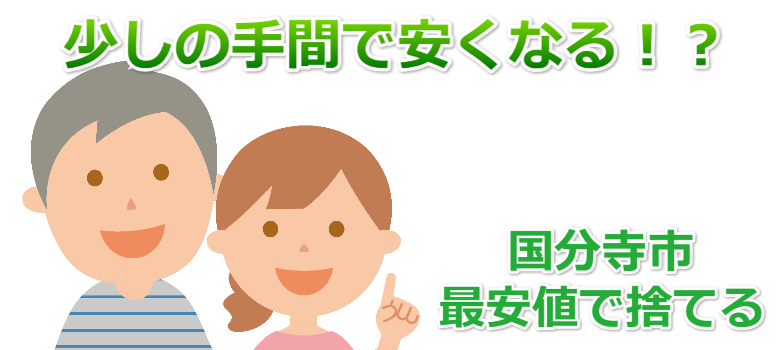 少しの手間で安くなる！？

国分寺市
最安値で捨てる